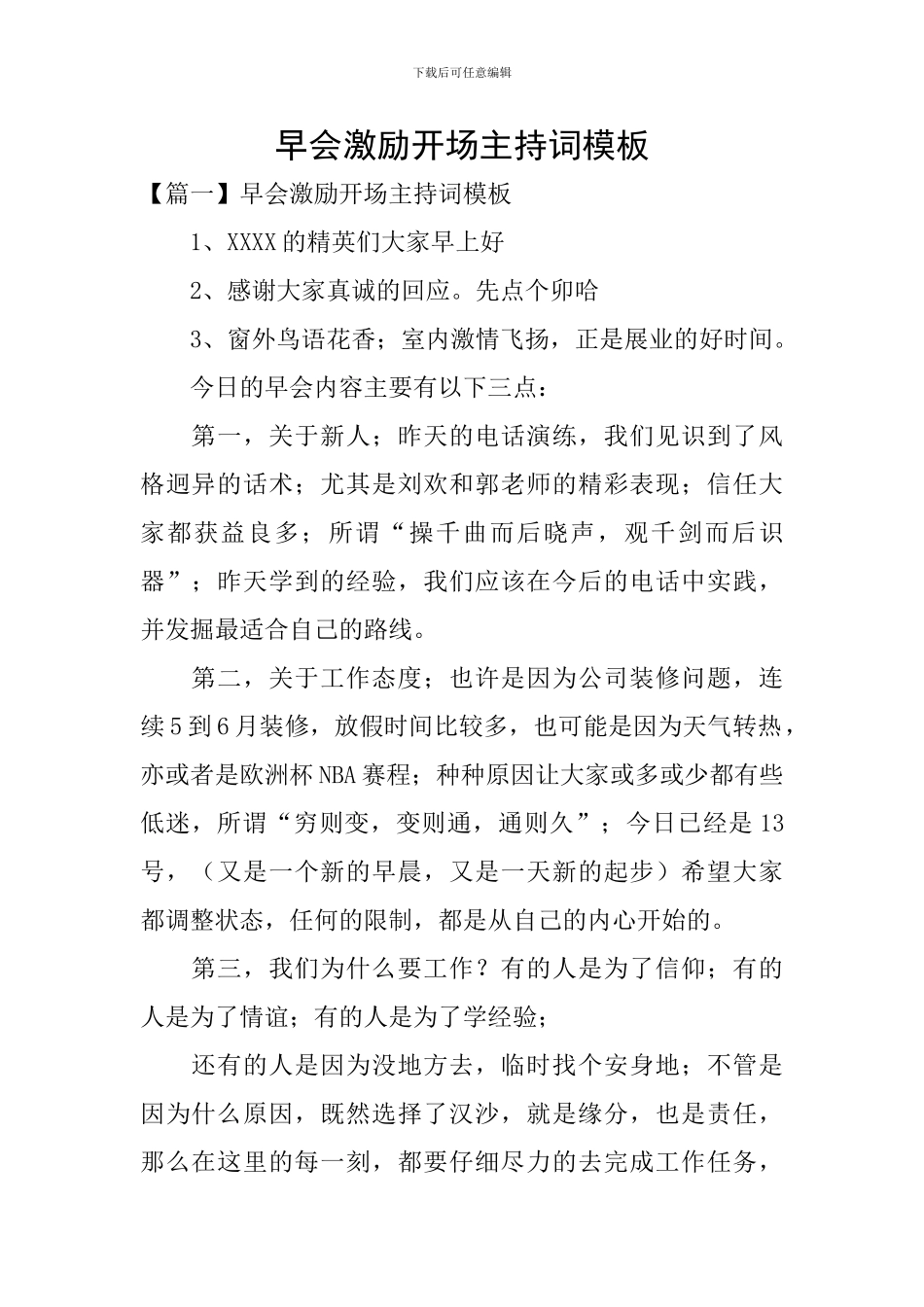 下载后可任意编辑

早会激励开场主持词模板

【篇一】早会激励开场主持词模板

1、XXXX的精英们大家早上好

2、感谢大家真诚的回应。先点个卯哈

3、窗外鸟语花香；室内激情飞扬，正是展业的好时间。

今日的早会内容主要有以下三点：

第一，关于新人；昨天的电话演练，我们见识到了风格迥异的话术；尤其是刘欢和郭老师的精彩表现；信任大家都获益良多；所谓“操千曲而后晓声，观千剑而后识器”；昨天学到的经验，我们应该在今后的电话中实践，并发掘最适合自己的路线。

第二，关于工作态度；也许是因为公司装修问题，连续5到6月装修，放假时间比较多，也可能是因为天气转热，亦或者是欧洲杯NBA赛程；种种原因让大家或多或少都有些低迷，所谓“穷则变，变则通，通则久”；今日已经是13号，（又是一个新的早晨，又是一天新的起步）希望大家都调整状态，任何的限制，都是从自己的内心开始的。

第三，我们为什么要工作？有的人是为了信仰；有的人是为了情谊；有的人是为了学经验；

还有的人是因为没地方去，临时找个安身地；不管是因为什么原因，既然选择了汉沙，就是缘分，也是责任，那么在这里的每一刻，都要仔细尽力的去完成工作任务，